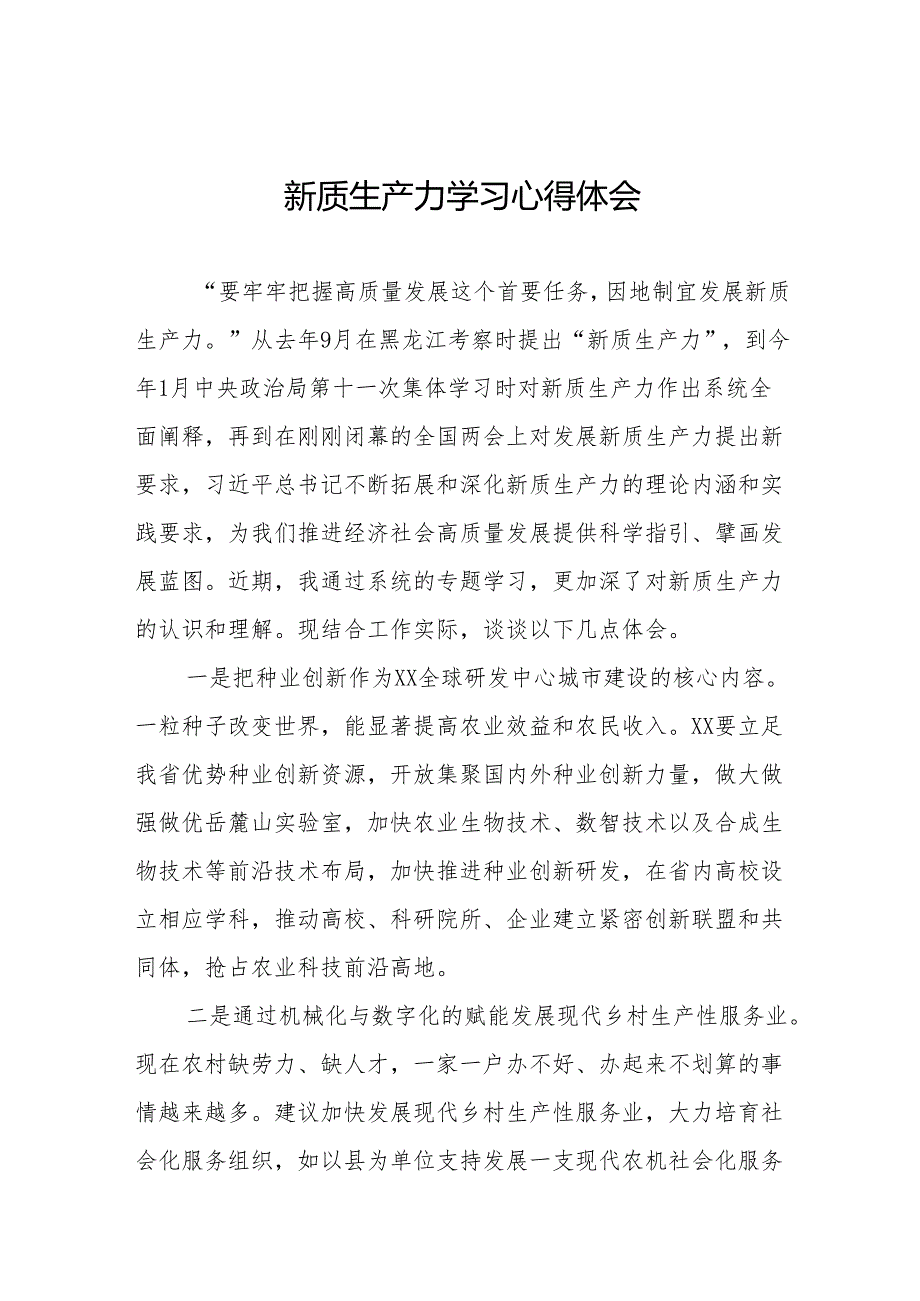 新质生产力学习心得体会

“要牢牢把握高质量发展这个首要任务，因地制宜发展新质生产力。”从去年9月在黑龙江考察时提出“新质生产力”，到今年1月中央政治局第十一次集体学习时对新质生产力作出系统全面阐释，再到在刚刚闭幕的全国两会上对发展新质生产力提出新要求，习近平总书记不断拓展和深化新质生产力的理论内涵和实践要求，为我们推进经济社会高质量发展提供科学指引、擘画发展蓝图。近期，我通过系统的专题学习，更加深了对新质生产力的认识和理解。现结合工作实际，谈谈以下几点体会。

一是把种业创新作为XX全球研发中心城市建设的核心内容。一粒种子改变世界，能显著提高农业效益和农民收入。XX要立足我省优势种业创新资源，开放集聚国内外种业创新力量，做大做强做优岳麓山实验室，加快农业生物技术、数智技术以及合成生物技术等前沿技术布局，加快推进种业创新研发，在省内高校设立相应学科，推动高校、科研院所、企业建立紧密创新联盟和共同体，抢占农业科技前沿高地。

二是通过机械化与数字化的赋能发展现代乡村生产性服务业。现在农村缺劳力、缺人才，一家一户办不好、办起来不划算的事情越来越多。建议加快发展现代乡村生产性服务业，大力培育社会化服务组织，如以县为单位支持发展一支现代农机社会化服务